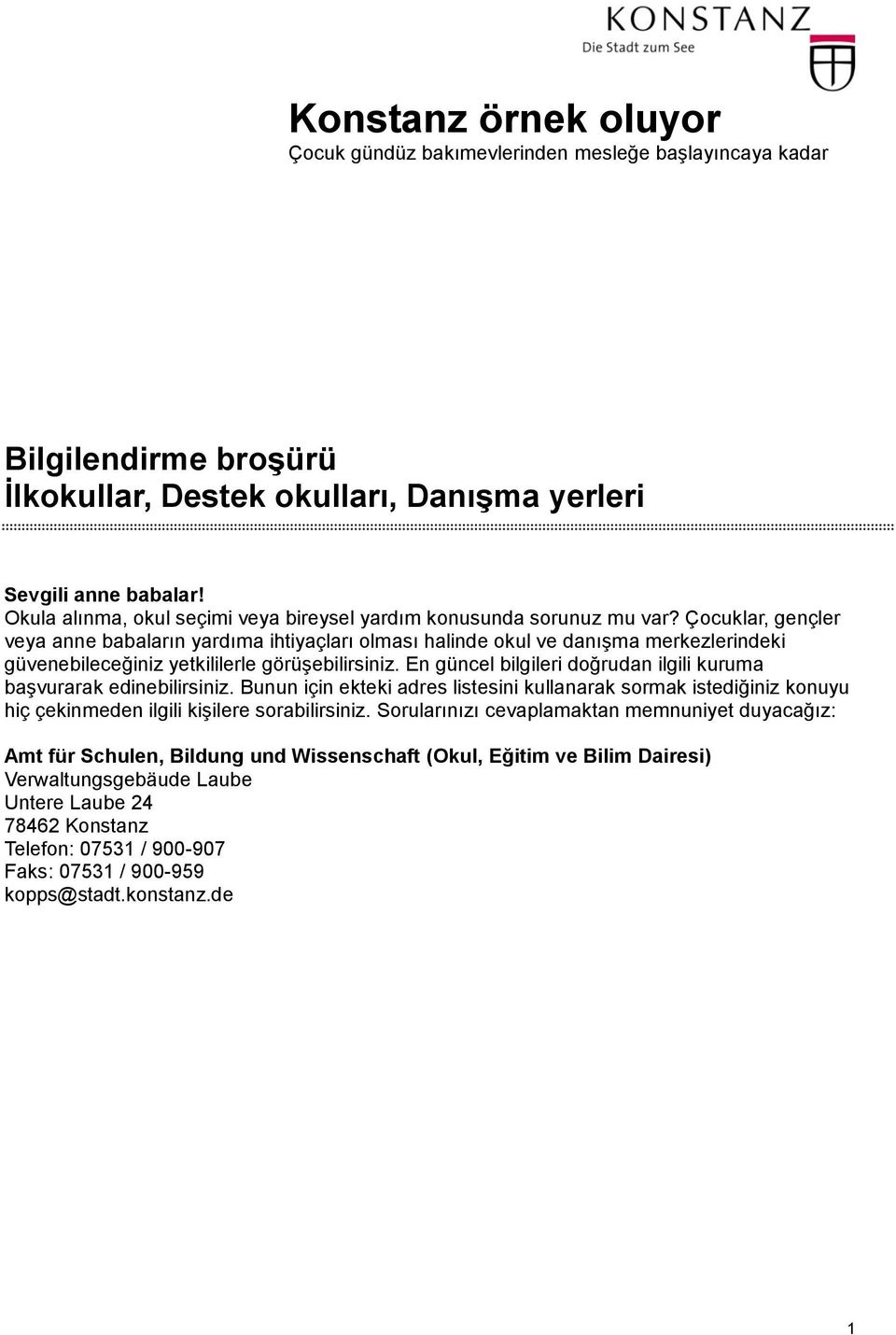 KONSTANZ
Die Stadt zum See

Konstanz örnek oluyor
Çocuk gündüz bakımevlerinden mesleğe başlayıncaya kadar

Bilgilendirme broşürü
İlkokullar, Destek okulları, Danışma yerleri

Sevgili anne babalar!
Okula alınma, okul seçimi veya bireysel yardım konusunda sorunuz mu var? Çocuklar, gençler veya anne babaların yardıma ihtiyaçları olması halinde okul ve danışma merkezlerindeki güvenebileceğiniz yetkililerle görüşebilirsiniz. En güncel bilgileri doğrudan ilgili kuruma başvurarak edinebilirsiniz. Bunun için ekteki adres listesini kullanarak sormak istediğiniz konuyu hiç çekinmeden ilgili kişilere sorabilirsiniz. Sorularınızı cevaplamaktan memnuniyet duyacağız:

Amt für Schulen, Bildung und Wissenschaft (Okul, Eğitim ve Bilim Dairesi)
Verwaltungsgebäude Laube
Untere Laube 24
78462 Konstanz
Telefon: 07531 / 900-907
Faks: 07531 / 900-959
kopps@stadt.konstanz.de

1